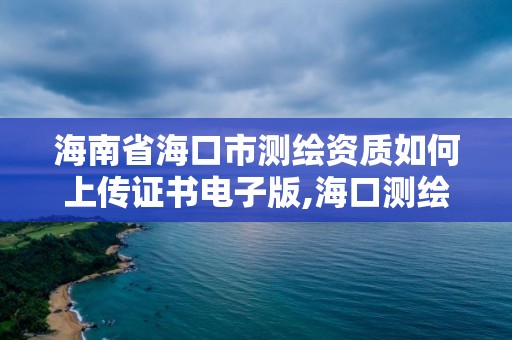 海南省海口市测绘资质如何上传证书电子版,海口测绘